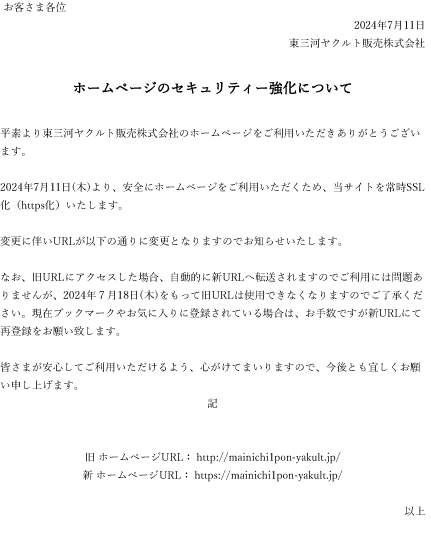 お客さま各位

2024年7月11日
東三河ヤクルト販売株式会社

ホームページのセキュリティー強化について

平素より東三河ヤクルト販売株式会社のホームページをご利用いただきありがとうございます。

2024年7月11日(木)より、安全にホームページをご利用いただくため、当サイトを常時SSL化（https化）いたします。

変更に伴いURLが以下の通りに変更となりますのでお知らせいたします。

なお、旧URLにアクセスした場合、自動的に新URLへ転送されますのでご利用には問題ありませんが、2024年７月18日(木)をもって旧URLは使用できなくなりますのでご了承ください。現在ブックマークやお気に入りに登録されている場合は、お手数ですが新URLにて再登録をお願い致します。

皆さまが安心してご利用いただけるよう、心がけてまいりますので、今後とも宜しくお願い申し上げます。

記

旧 ホームページURL： http://mainichi1pon-yakult.jp/
新 ホームページURL： https://mainichi1pon-yakult.jp/

以上